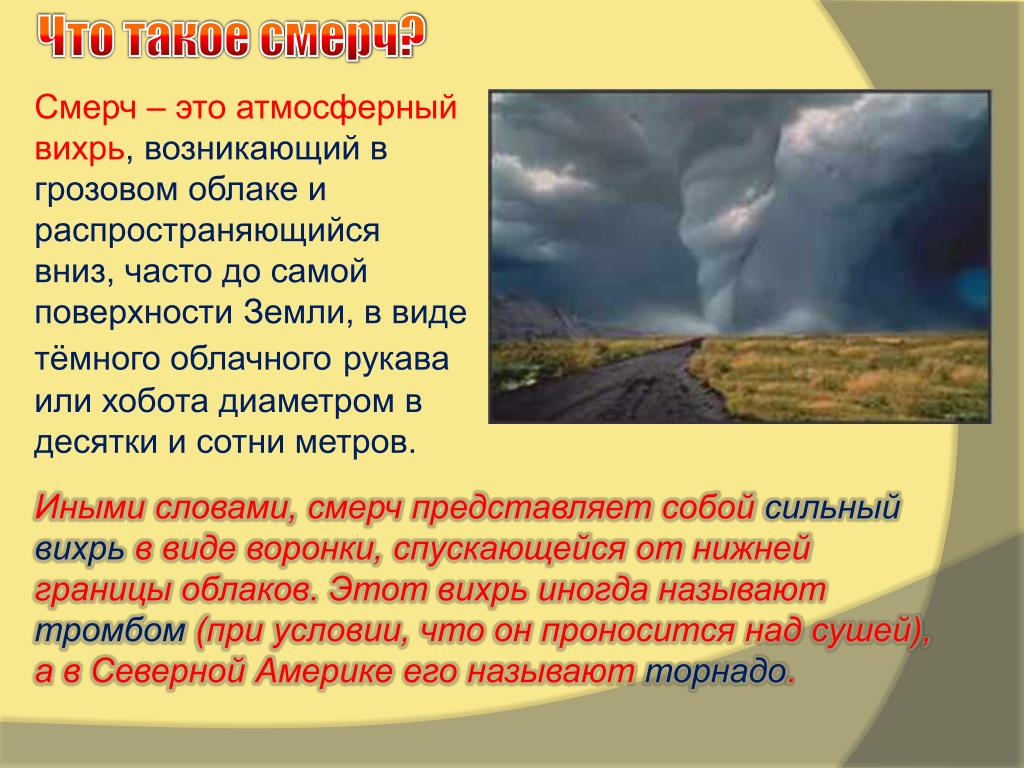 Что такое смерч?

Смерч – это атмосферный вихрь, возникающий в грозовом облаке и распространяющийся вниз, часто до самой поверхности Земли, в виде тёмного облачного рукава или хобота диаметром в десятки и сотни метров.

Иными словами, смерч представляет собой сильный вихрь в виде воронки, спускающейся от нижней границы облаков. Этот вихрь иногда называют тромбом (при условии, что он проносится над сушей), а в Северной Америке его называют торнадо.